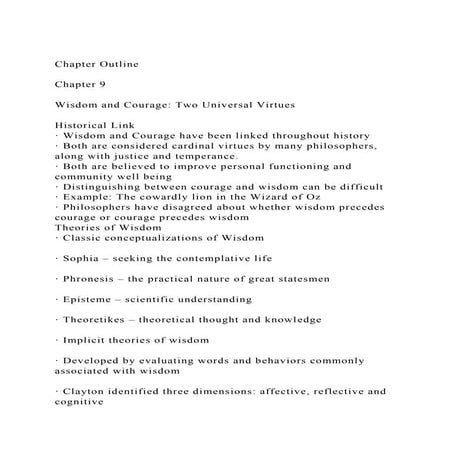 Chapter Outline

Chapter 9

Wisdom and Courage: Two Universal Virtues

Historical Link
· Wisdom and Courage have been linked throughout history
· Both are considered cardinal virtues by many philosophers, along with justice and temperance.
· Both are believed to improve personal functioning and community well being
· Distinguishing between courage and wisdom can be difficult
· Example: The cowardly lion in the Wizard of Oz
· Philosophers have disagreed about whether wisdom precedes courage or courage precedes wisdom
Theories of Wisdom
· Classic conceptualizations of Wisdom

· Sophia – seeking the contemplative life

· Phronesis – the practical nature of great statesmen

· Episteme – scientific understanding

· Theoretikes – theoretical thought and knowledge

· Implicit theories of wisdom

· Developed by evaluating words and behaviors commonly associated with wisdom

· Clayton identified three dimensions: affective, reflective and cognitive